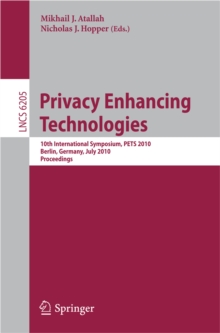 Mikhail J. Atallah
Nicholas J. Hopper (Eds.)

LNCS 6205

Privacy Enhancing Technologies

10th International Symposium, PETS 2010
Berlin, Germany, July 2010
Proceedings

Springer